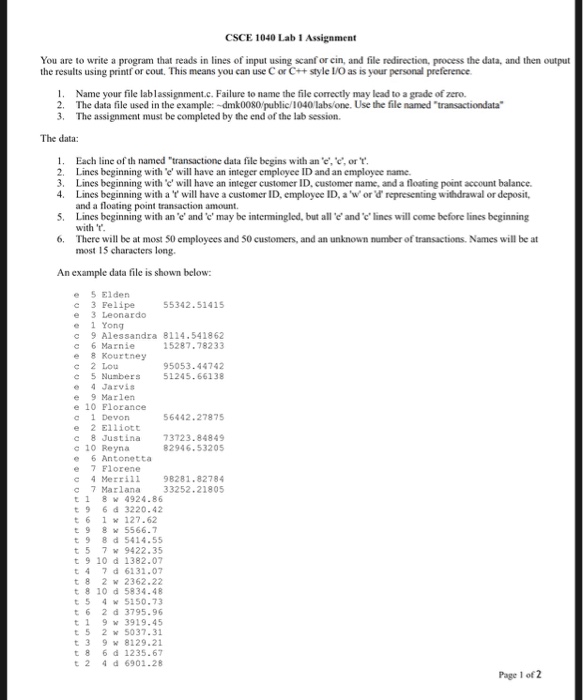 CSCE 1040 Lab 1 Assignment

You are to write a program that reads in lines of input using scanf or cin, and file redirection, process the data, and then output the results using printf or cout. This means you can use C or C++ style I/O as is your personal preference.

1. Name your file lab1assignment.c. Failure to name the file correctly may lead to a grade of zero.
2. The data file used in the example: ~dmk0080/public/1040/labs/one. Use the file named "transactiondata"
3. The assignment must be completed by the end of the lab session.

The data:

1. Each line of th named "transactione data file begins with an 'e', 'c', or 't'.
2. Lines beginning with 'e' will have an integer employee ID and an employee name.
3. Lines beginning with 'c' will have an integer customer ID, customer name, and a floating point account balance.
4. Lines beginning with a 't' will have a customer ID, employee ID, a 'w' or 'd' representing withdrawal or deposit, and a floating point transaction amount.
5. Lines beginning with an 'e' and 'c' may be intermingled, but all 'e' and 'c' lines will come before lines beginning with 't'.
6. There will be at most 50 employees and 50 customers, and an unknown number of transactions. Names will be at most 15 characters long.

An example data file is shown below:

e 5 Elden
c 3 Felipe 55342.51415
e 3 Leonardo
e 1 Yong
c 9 Alessandra 8114.541862
c 6 Marnie 15287.78233
e 8 Kourtney
c 2 Lou 95053.44742
c 5 Numbers 51245.66138
e 4 Jarvis
e 9 Marlen
e 10 Florance
c 1 Devon 56442.27875
e 2 Elliott
c 8 Justina 73723.84849
c 10 Reyna 82946.53205
e 6 Antonetta
e 7 Florene
c 4 Merrill 98281.82784
c 7 Marlana 33252.21805
t 1 8 w 4924.86
t 9 6 d 3220.42
t 6 1 w 127.62
t 9 8 w 5566.7
t 9 8 d 5414.55
t 5 7 w 9422.35
t 9 10 d 1382.07
t 4 7 d 6131.07
t 8 2 w 2362.22
t 8 10 d 5834.48
t 5 4 w 5150.73
t 6 2 d 3795.96
t 1 9 w 3919.45
t 5 2 w 5037.31
t 3 9 w 8129.21
t 8 6 d 1235.67
t 2 4 d 6901.28

Page 1 of 2